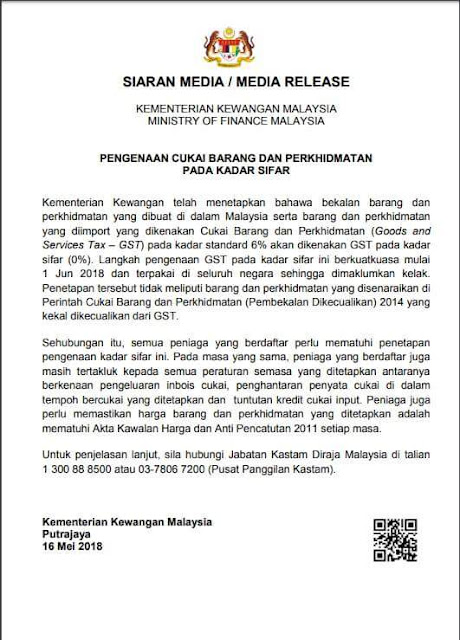 SIARAN MEDIA / MEDIA RELEASE

KEMENTERIAN KEWANGAN MALAYSIA
MINISTRY OF FINANCE MALAYSIA

PENGENAAN CUKAI BARANG DAN PERKHIDMATAN PADA KADAR SIFAR

Kementerian Kewangan telah menetapkan bahawa bekalan barang dan perkhidmatan yang dibuat di dalam Malaysia serta barang dan perkhidmatan yang diimport yang dikenakan Cukai Barang dan Perkhidmatan (Goods and Services Tax – GST) pada kadar standard 6% akan dikenakan GST pada kadar sifar (0%). Langkah pengenaan GST pada kadar sifar ini berkuatkuasa mulai 1 Jun 2018 dan terpakai di seluruh negara sehingga dimaklumkan kelak. Penetapan tersebut tidak meliputi barang dan perkhidmatan yang disenaraikan di Perintah Cukai Barang dan Perkhidmatan (Pembekalan Dikecualikan) 2014 yang kekal dikecualikan dari GST.

Sehubungan itu, semua peniaga yang berdaftar perlu mematuhi penetapan pengenaan kadar sifar ini. Pada masa yang sama, peniaga yang berdaftar juga masih tertakluk kepada semua peraturan semasa yang ditetapkan antaranya berkenaan pengeluaran inbois cukai, penghantaran penyata cukai di dalam tempoh bercukai yang ditetapkan dan tuntutan kredit cukai input. Peniaga juga perlu memastikan harga barang dan perkhidmatan yang ditetapkan adalah mematuhi Akta Kawalan Harga dan Anti Pencatutan 2011 setiap masa.

Untuk penjelasan lanjut, sila hubungi Jabatan Kastam Diraja Malaysia di talian 1 300 88 8500 atau 03-7806 7200 (Pusat Panggilan Kastam).

Kementerian Kewangan Malaysia
Putrajaya
16 Mei 2018